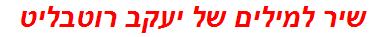 שיר למילים של יעקב רוטבליט